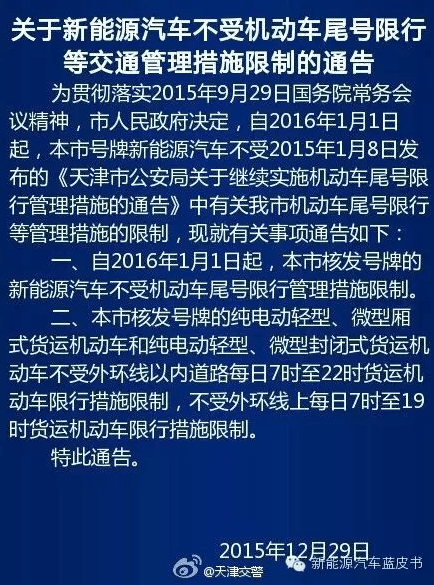 关于新能源汽车不受机动车尾号限行等交通管理措施限制的通告

为贯彻落实2015年9月29日国务院常务会议精神，市人民政府决定，自2016年1月1日起，本市号牌新能源汽车不受2015年1月8日发布的《天津市公安局关于继续实施机动车尾号限行管理措施的通告》中有关我市机动车尾号限行等管理措施的限制，现就有关事项通告如下：

一、自2016年1月1日起，本市核发号牌的新能源汽车不受机动车尾号限行管理措施限制。

二、本市核发号牌的纯电动轻型、微型厢式货运机动车和纯电动轻型、微型封闭式货运机动车不受外环线以内道路每日7时至22时货运机动车限行措施限制，不受外环线上每日7时至19时货运机动车限行措施限制。

特此通告。

2015年12月29日

@天津交警

新能源汽车蓝皮书